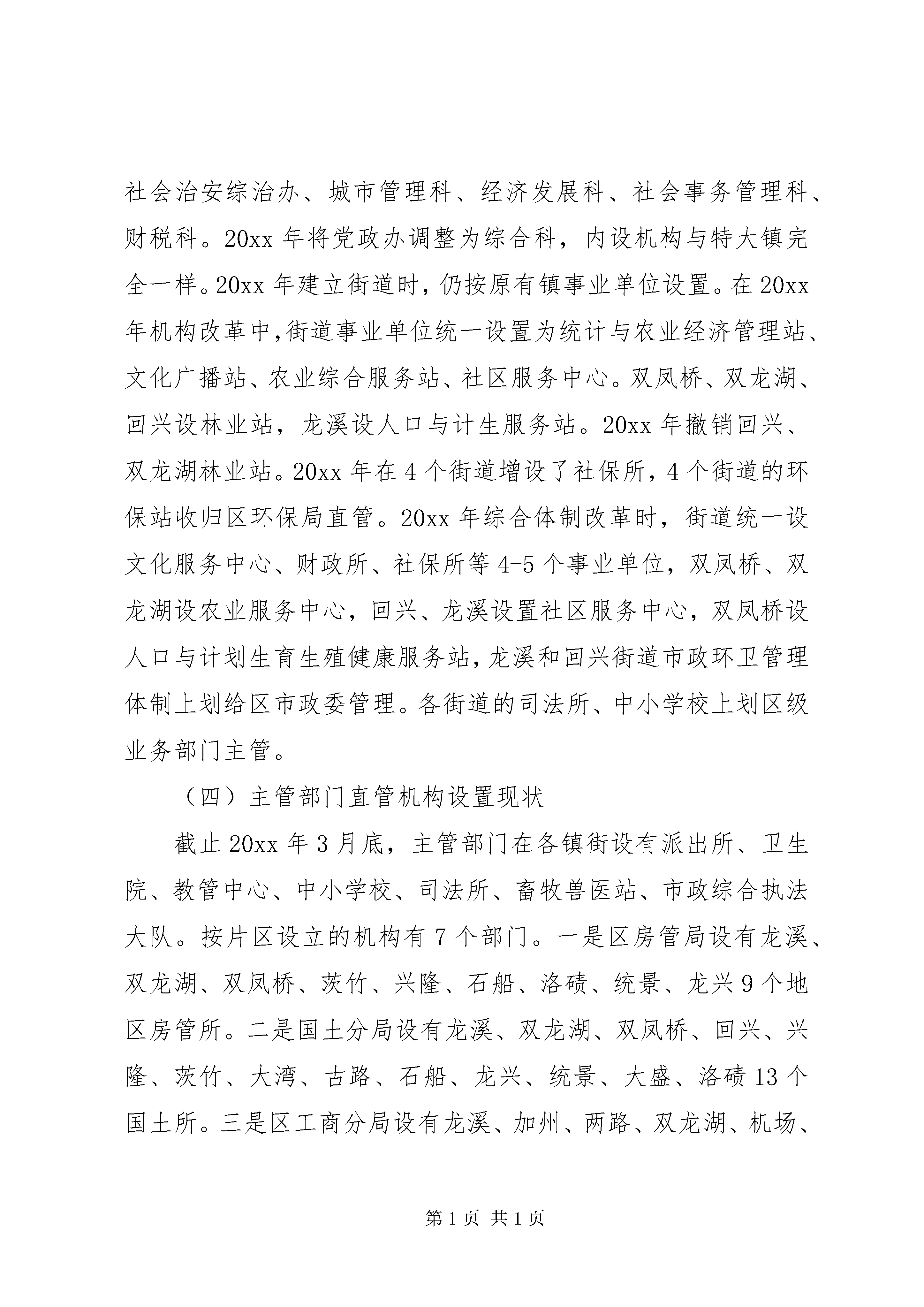 社会治安综治办、城市管理科、经济发展科、社会事务管理科、财税科。20xx 年将党政办调整为综合科，内设机构与特大镇完全一样。20xx 年建立街道时，仍按原有镇事业单位设置。在 20xx 年机构改革中,街道事业单位统一设置为统计与农业经济管理站、文化广播站、农业综合服务站、社区服务中心。双凤桥、双龙湖、回兴设林业站，龙溪设人口与计生服务站。20xx 年撤销回兴、双龙湖林业站。20xx 年在 4 个街道增设了社保所，4 个街道的环保站收归区环保局直管。20xx 年综合体制改革时，街道统一设文化服务中心、财政所、社保所等 4-5 个事业单位，双凤桥、双龙湖设农业服务中心，回兴、龙溪设置社区服务中心，双凤桥设人口与计划生育生殖健康服务站,龙溪和回兴街道市政环卫管理体制上划给区市政委管理。各街道的司法所、中小学校上划区级业务部门主管。

（四）主管部门直管机构设置现状

截止 20xx 年 3 月底，主管部门在各镇街设有派出所、卫生院、教管中心、中小学校、司法所、畜牧兽医站、市政综合执法大队。按片区设立的机构有 7 个部门。一是区房管局设有龙溪、双龙湖、双凤桥、茨竹、兴隆、石船、洛碛、统景、龙兴 9 个地区房管所。二是国土分局设有龙溪、双龙湖、双凤桥、回兴、兴隆、茨竹、大湾、古路、石船、龙兴、统景、大盛、洛碛 13 个国土所。三是区工商分局设有龙溪、加州、两路、双龙湖、机场、

第 1 页 共 1 页